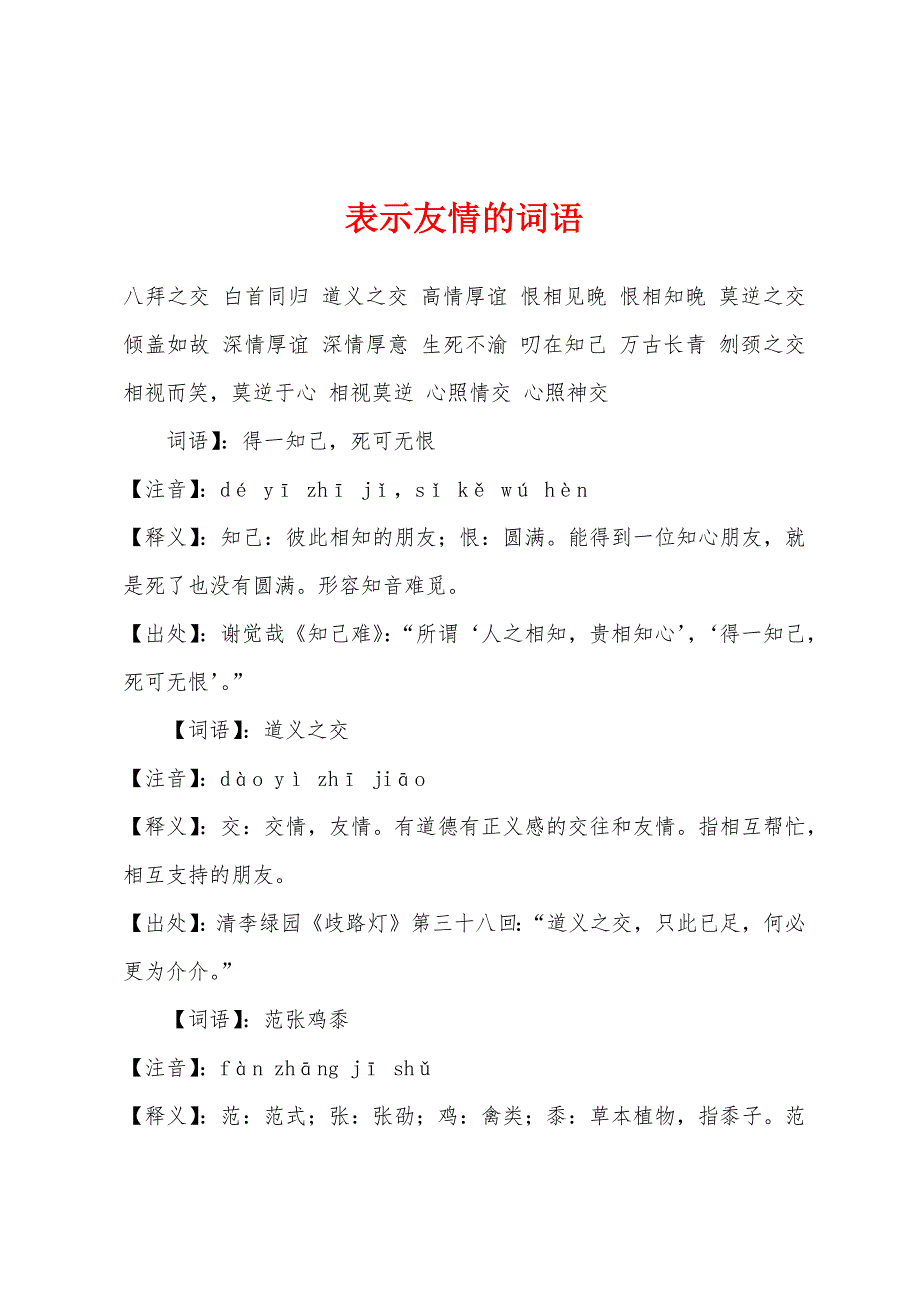 表示友情的词语

八拜之交 白首同归 道义之交 高情厚谊 恨相见晚 恨相知晚 莫逆之交 倾盖如故 深情厚谊 深情厚意 生死不渝 叨在知己 万古长青 刎颈之交 相视而笑，莫逆于心 相视莫逆 心照情交 心照神交

词语】：得一知己，死可无恨

【注音】：dé yī zhī jǐ，sǐ kě wú hèn

【释义】：知己：彼此相知的朋友；恨：圆满。能得到一位知心朋友，就是死了也没有圆满。形容知音难觅。

【出处】：谢觉哉《知己难》：“所谓‘人之相知，贵相知心’，‘得一知己，死可无恨’。”

【词语】：道义之交

【注音】：dào yì zhī jiāo

【释义】：交：交情，友情。有道德有正义感的交往和友情。指相互帮忙，相互支持的朋友。

【出处】：清李绿园《歧路灯》第三十八回：“道义之交，只此已足，何必更为介介。”

【词语】：范张鸡黍

【注音】：fàn zhāng jī shǔ

【释义】：范：范式；张：张劭；鸡：禽类；黍：草本植物，指黍子。范